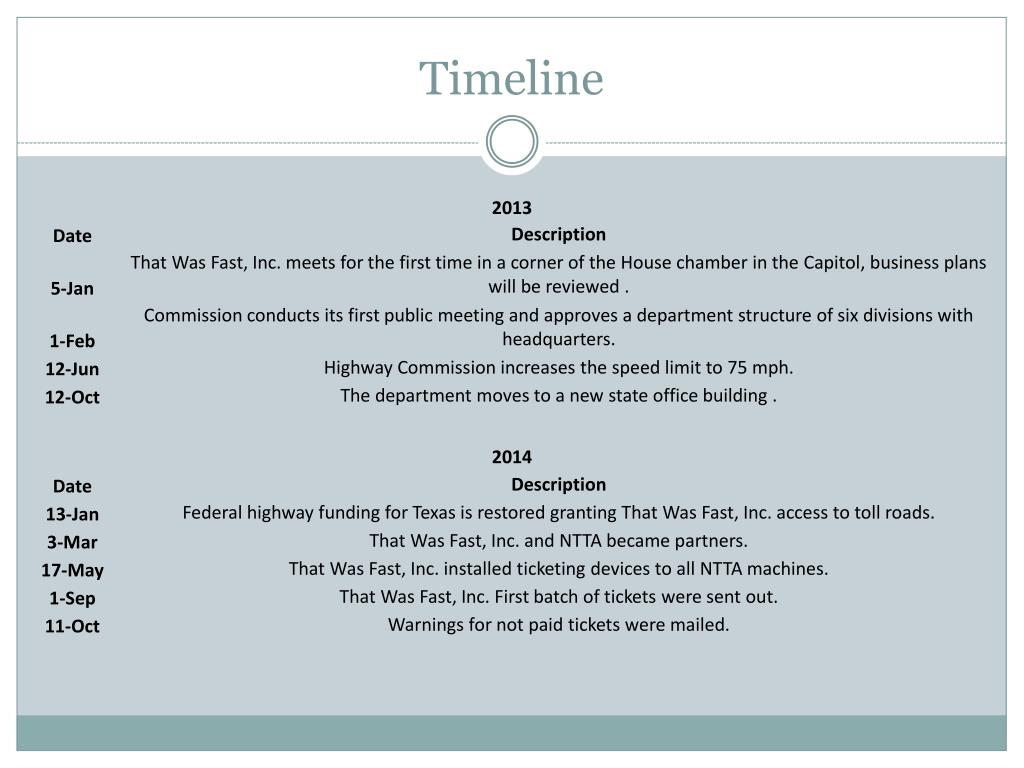 Timeline

2013

| Date | Description |
|---|---|
| 5-Jan | That Was Fast, Inc. meets for the first time in a corner of the House chamber in the Capitol, business plans will be reviewed . |
| 1-Feb | Commission conducts its first public meeting and approves a department structure of six divisions with headquarters. |
| 12-Jun | Highway Commission increases the speed limit to 75 mph. |
| 12-Oct | The department moves to a new state office building . |

2014

| Date | Description |
|---|---|
| 13-Jan | Federal highway funding for Texas is restored granting That Was Fast, Inc. access to toll roads. |
| 3-Mar | That Was Fast, Inc. and NTTA became partners. |
| 17-May | That Was Fast, Inc. installed ticketing devices to all NTTA machines. |
| 1-Sep | That Was Fast, Inc. First batch of tickets were sent out. |
| 11-Oct | Warnings for not paid tickets were mailed. |